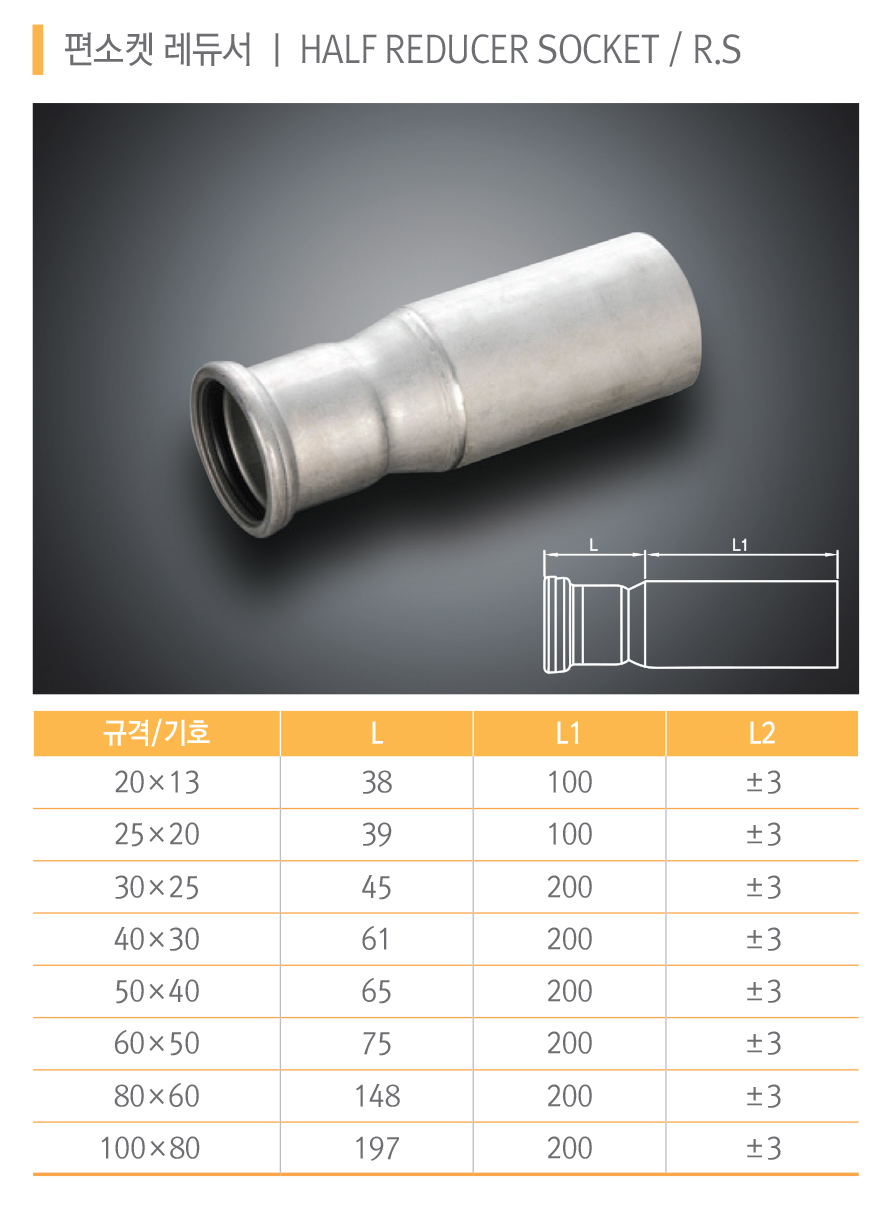 편소켓 레듀서 | HALF REDUCER SOCKET / R.S

L L1

| 규격/기호 | L | L1 | L2 |
|---|---|---|---|
| 20×13 | 38 | 100 | ±3 |
| 25×20 | 39 | 100 | ±3 |
| 30×25 | 45 | 200 | ±3 |
| 40×30 | 61 | 200 | ±3 |
| 50×40 | 65 | 200 | ±3 |
| 60×50 | 75 | 200 | ±3 |
| 80×60 | 148 | 200 | ±3 |
| 100×80 | 197 | 200 | ±3 |